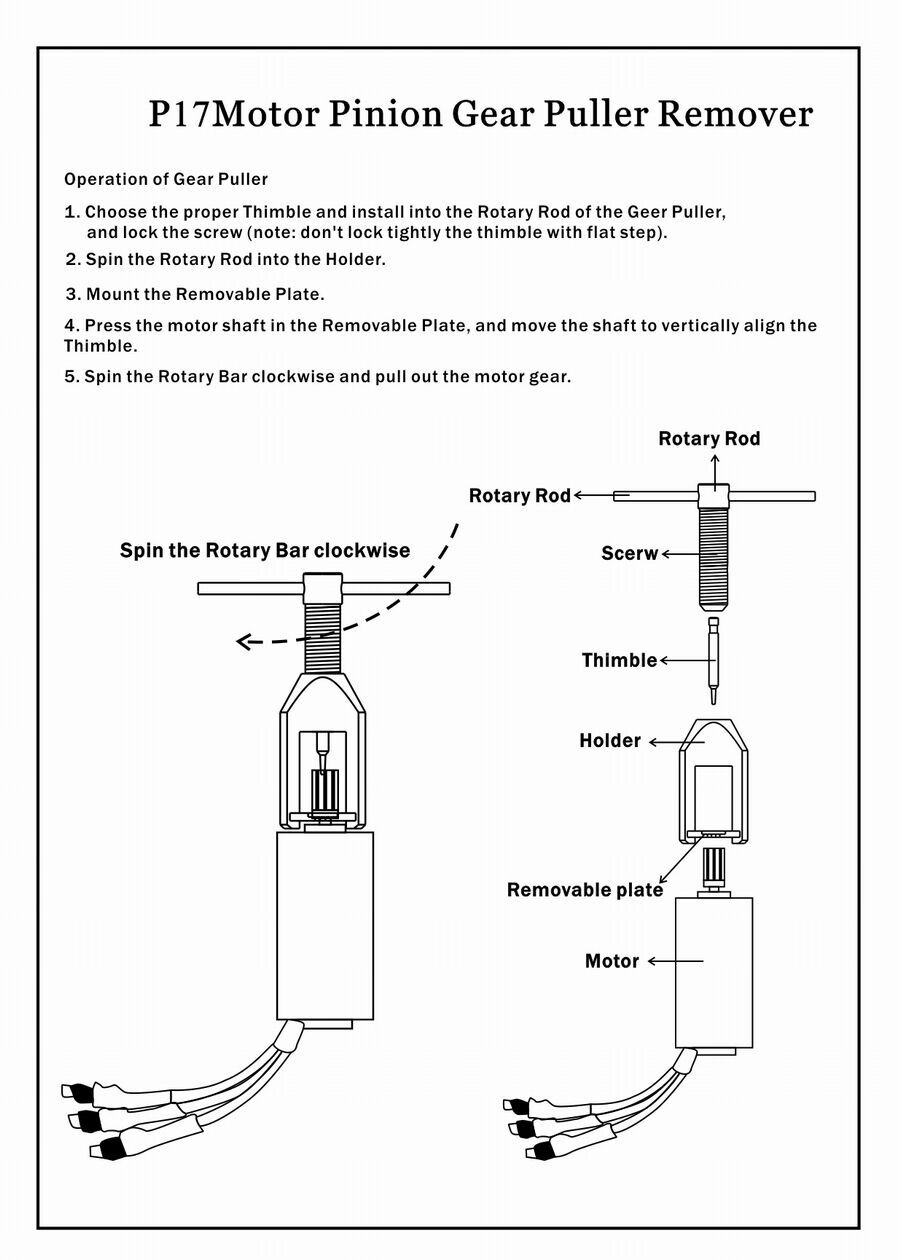 P17Motor Pinion Gear Puller Remover

Operation of Gear Puller

1. Choose the proper Thimble and install into the Rotary Rod of the Geer Puller, and lock the screw (note: don't lock tightly the thimble with flat step).

2. Spin the Rotary Rod into the Holder.

3. Mount the Removable Plate.

4. Press the motor shaft in the Removable Plate, and move the shaft to vertically align the Thimble.

5. Spin the Rotary Bar clockwise and pull out the motor gear.

Spin the Rotary Bar clockwise

Rotary Rod

Rotary Rod

Scerw

Thimble

Holder

Removable plate

Motor